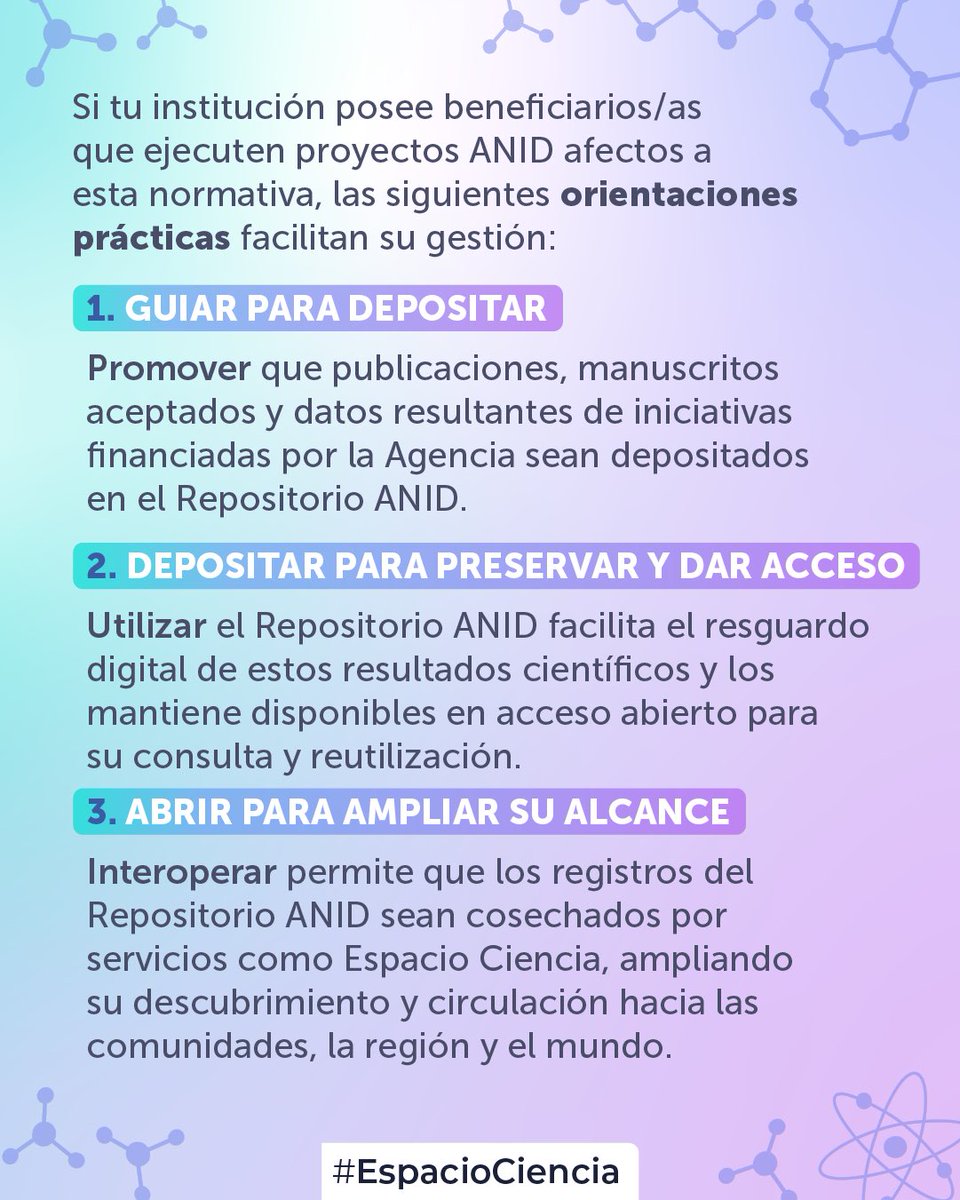 Si tu institución posee beneficiarios/as que ejecuten proyectos ANID afectos a esta normativa, las siguientes orientaciones prácticas facilitan su gestión:

1. GUIAR PARA DEPOSITAR

Promover que publicaciones, manuscritos aceptados y datos resultantes de iniciativas financiadas por la Agencia sean depositados en el Repositorio ANID.

2. DEPOSITAR PARA PRESERVAR Y DAR ACCESO

Utilizar el Repositorio ANID facilita el resguardo digital de estos resultados científicos y los mantiene disponibles en acceso abierto para su consulta y reutilización.

3. ABRIR PARA AMPLIAR SU ALCANCE

Interoperar permite que los registros del Repositorio ANID sean cosechados por servicios como Espacio Ciencia, ampliando su descubrimiento y circulación hacia las comunidades, la región y el mundo.

#EspacioCiencia